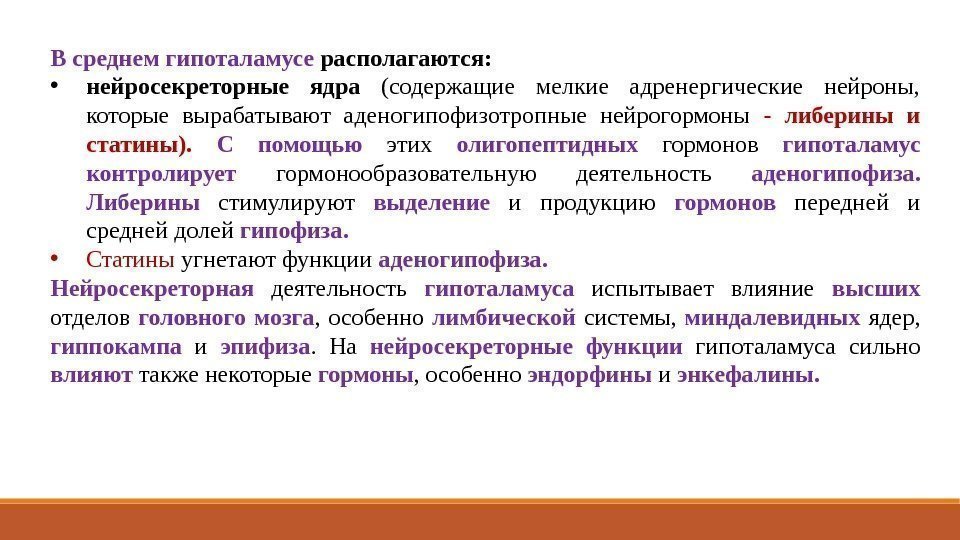 В среднем гипоталамусе располагаются:

• нейросекреторные ядра (содержащие мелкие адренергические нейроны, которые вырабатывают аденогипофизотропные нейрогормоны - либерины и статины). С помощью этих олигопептидных гормонов гипоталамус контролирует гормонообразовательную деятельность аденогипофиза. Либерины стимулируют выделение и продукцию гормонов передней и средней долей гипофиза.

• Статины угнетают функции аденогипофиза.

Нейросекреторная деятельность гипоталамуса испытывает влияние высших отделов головного мозга, особенно лимбической системы, миндалевидных ядер, гиппокампа и эпифиза. На нейросекреторные функции гипоталамуса сильно влияют также некоторые гормоны, особенно эндорфины и энкефалины.